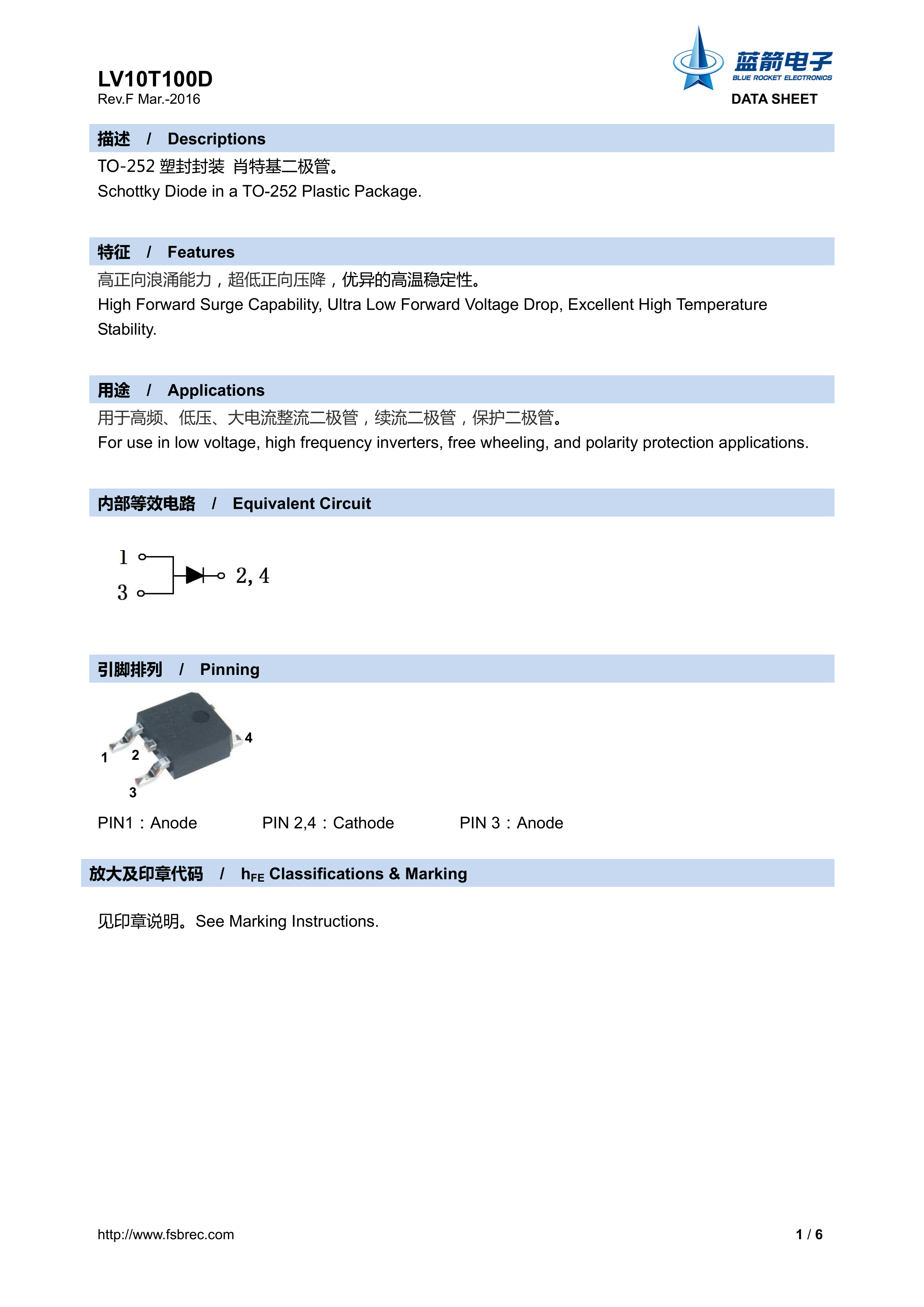 LV10T100D
Rev.F Mar.-2016

蓝箭电子
BLUE ROCKET ELECTRONICS
DATA SHEET

描述 / Descriptions

TO-252 塑封封装 肖特基二极管。
Schottky Diode in a TO-252 Plastic Package.

特征 / Features

高正向浪涌能力，超低正向压降，优异的高温稳定性。
High Forward Surge Capability, Ultra Low Forward Voltage Drop, Excellent High Temperature Stability.

用途 / Applications

用于高频、低压、大电流整流二极管，续流二极管，保护二极管。
For use in low voltage, high frequency inverters, free wheeling, and polarity protection applications.

内部等效电路 / Equivalent Circuit

1
3
2, 4

引脚排列 / Pinning

1
2
3
4

PIN1：Anode PIN 2,4：Cathode PIN 3：Anode

放大及印章代码 / $h_{FE}$ Classifications & Marking

见印章说明。See Marking Instructions.

http://www.fsbrec.com
1 / 6